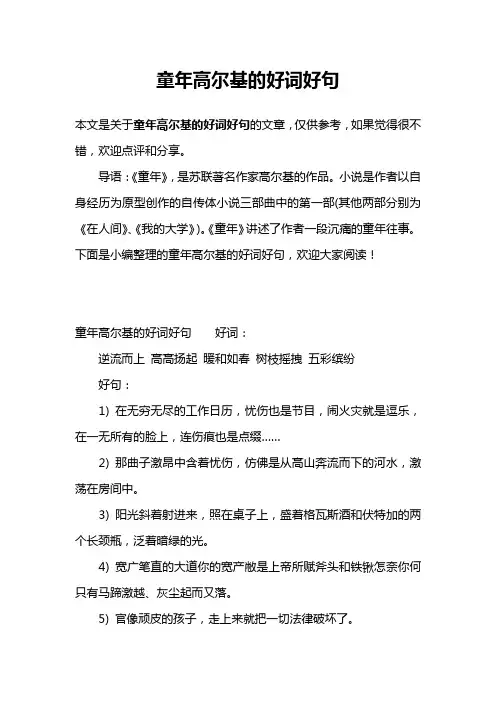 童年高尔基的好词好句

本文是关于童年高尔基的好词好句的文章，仅供参考，如果觉得很不错，欢迎点评和分享。

导语：《童年》，是苏联著名作家高尔基的作品。小说是作者以自身经历为原型创作的自传体小说三部曲中的第一部(其他两部分别为《在人间》、《我的大学》)。《童年》讲述了作者一段沉痛的童年往事。下面是小编整理的童年高尔基的好词好句，欢迎大家阅读！

童年高尔基的好词好句　　好词：

逆流而上 高高扬起 暖和如春 树枝摇拽 五彩缤纷

好句：

1) 在无穷无尽的工作日历，忧伤也是节目，闹火灾就是逗乐，在一无所有的脸上，连伤痕也是点缀……

2) 那曲子激昂中含着忧伤，仿佛是从高山奔流而下的河水，激荡在房间中。

3) 阳光斜着射进来，照在桌子上，盛着格瓦斯酒和伏特加的两个长颈瓶，泛着暗绿的光。

4) 宽广笔直的大道你的宽产敞是上帝所赋斧头和铁锹怎奈你何只有马蹄激越、灰尘起而又落。

5) 官像顽皮的孩子，走上来就把一切法律破坏了。